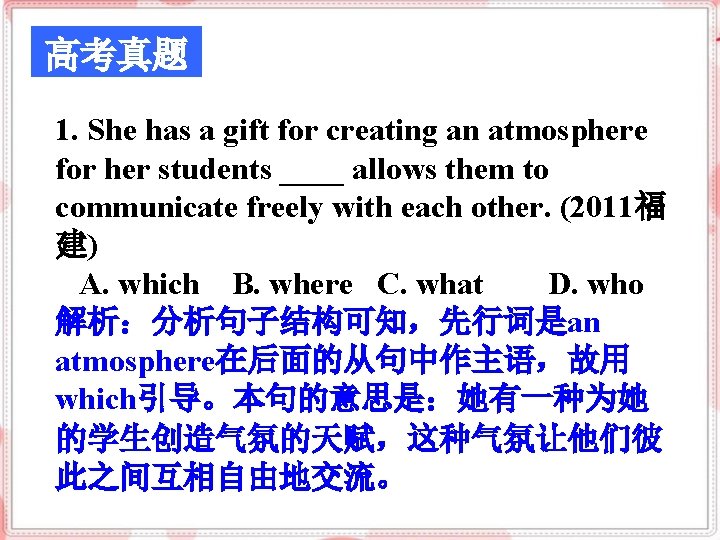 高考真题

1. She has a gift for creating an atmosphere for her students ____ allows them to communicate freely with each other. (2011福建)

A. which B. where C. what D. who

解析：分析句子结构可知，先行词是an atmosphere在后面的从句中作主语，故用which引导。本句的意思是：她有一种为她的学生创造气氛的天赋，这种气氛让他们彼此之间互相自由地交流。